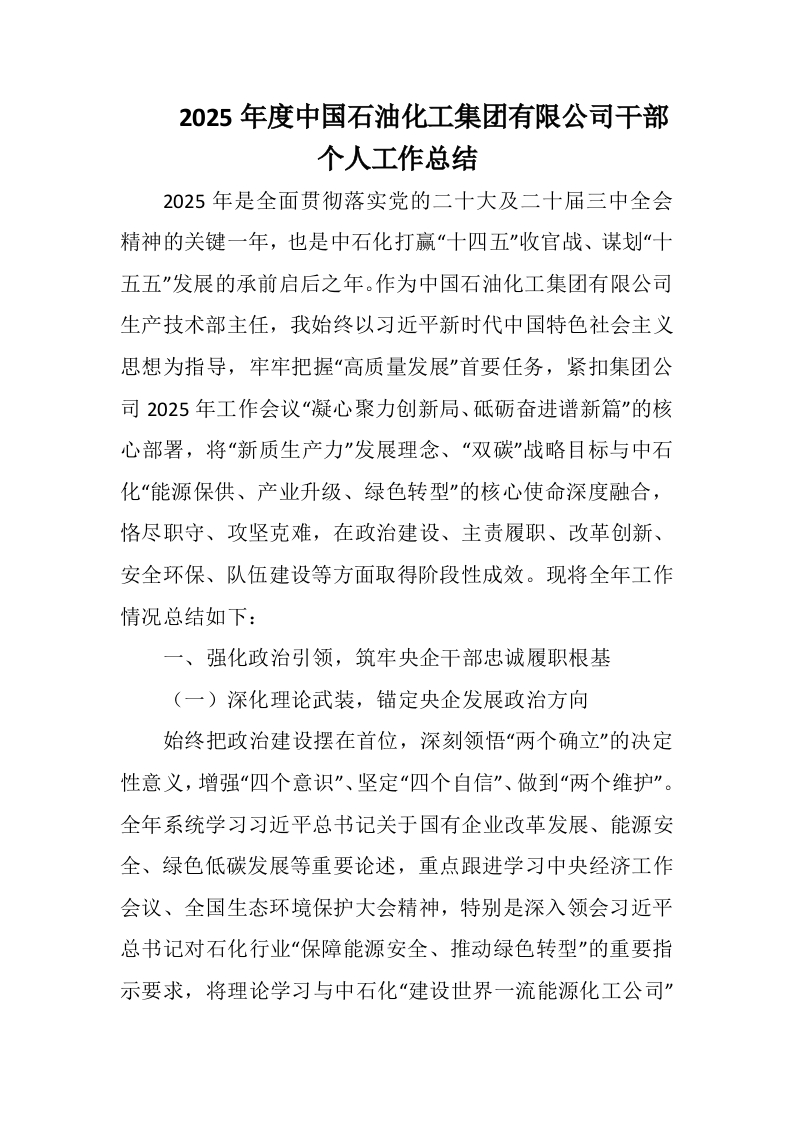 2025 年度中国石油化工集团有限公司干部个人工作总结

2025 年是全面贯彻落实党的二十大及二十届三中全会精神的关键一年，也是中石化打赢“十四五”收官战、谋划“十五五”发展的承前启后之年。作为中国石油化工集团有限公司生产技术部主任，我始终以习近平新时代中国特色社会主义思想为指导，牢牢把握“高质量发展”首要任务，紧扣集团公司 2025 年工作会议“凝心聚力创新局、砥砺奋进谱新篇”的核心部署，将“新质生产力”发展理念、“双碳”战略目标与中石化“能源保供、产业升级、绿色转型”的核心使命深度融合，恪尽职守、攻坚克难，在政治建设、主责履职、改革创新、安全环保、队伍建设等方面取得阶段性成效。现将全年工作情况总结如下：

一、强化政治引领，筑牢央企干部忠诚履职根基

（一）深化理论武装，锚定央企发展政治方向

始终把政治建设摆在首位，深刻领悟“两个确立”的决定性意义，增强“四个意识”、坚定“四个自信”、做到“两个维护”。全年系统学习习近平总书记关于国有企业改革发展、能源安全、绿色低碳发展等重要论述，重点跟进学习中央经济工作会议、全国生态环境保护大会精神，特别是深入领会习近平总书记对石化行业“保障能源安全、推动绿色转型”的重要指示要求，将理论学习与中石化“建设世界一流能源化工公司”